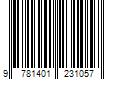 9 781401 231057